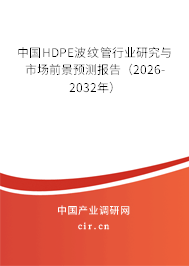 中国HDPE波纹管行业研究与市场前景预测报告（2026-2032年）

中国产业调研网
cir.cn